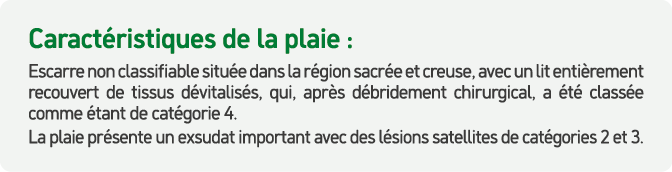 Caractéristiques de la plaie :

Escarre non classifiable située dans la région sacrée et creuse, avec un lit entièrement recouvert de tissus dévitalisés, qui, après débridement chirurgical, a été classée comme étant de catégorie 4.

La plaie présente un exsudat important avec des lésions satellites de catégories 2 et 3.